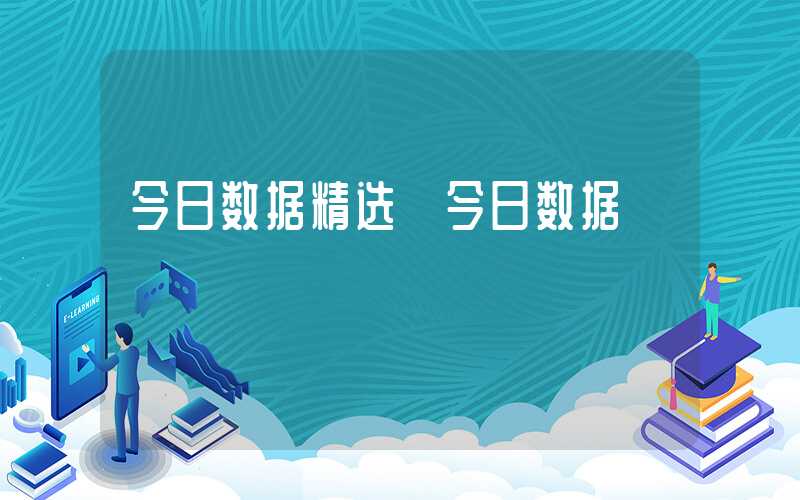 今日数据精选 今日数据

E-LEARNING